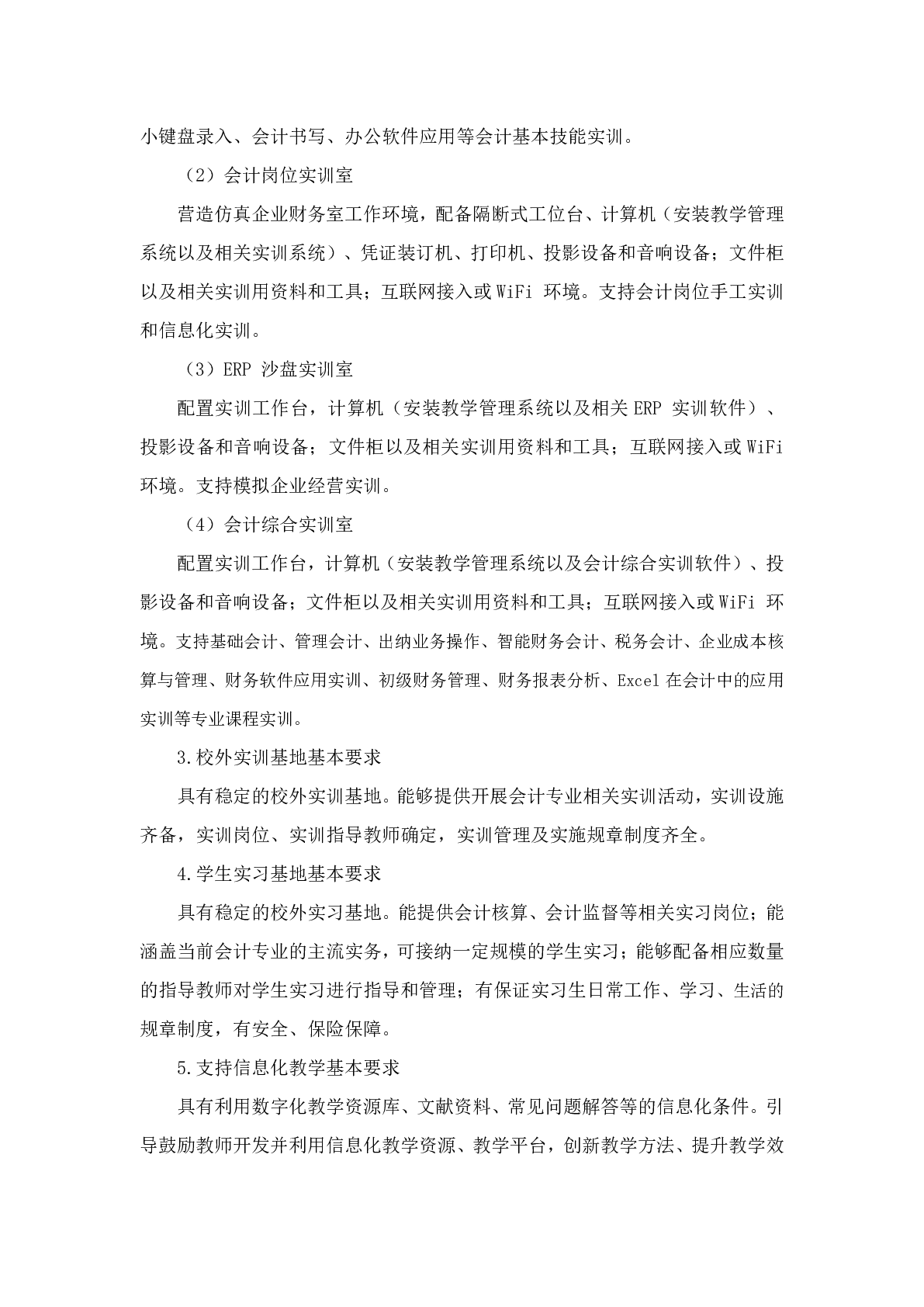 小键盘录入、会计书写、办公软件应用等会计基本技能实训。

（2）会计岗位实训室

营造仿真企业财务室工作环境，配备隔断式工位台、计算机（安装教学管理系统以及相关实训系统）、凭证装订机、打印机、投影设备和音响设备；文件柜以及相关实训用资料和工具；互联网接入或 WiFi 环境。支持会计岗位手工实训和信息化实训。

（3）ERP 沙盘实训室

配置实训工作台，计算机（安装教学管理系统以及相关 ERP 实训软件）、投影设备和音响设备；文件柜以及相关实训用资料和工具；互联网接入或 WiFi 环境。支持模拟企业经营实训。

（4）会计综合实训室

配置实训工作台，计算机（安装教学管理系统以及会计综合实训软件）、投影设备和音响设备；文件柜以及相关实训用资料和工具；互联网接入或 WiFi 环境。支持基础会计、管理会计、出纳业务操作、智能财务会计、税务会计、企业成本核算与管理、财务软件应用实训、初级财务管理、财务报表分析、Excel 在会计中的应用实训等专业课程实训。

3.校外实训基地基本要求

具有稳定的校外实训基地。能够提供开展会计专业相关实训活动，实训设施齐备，实训岗位、实训指导教师确定，实训管理及实施规章制度齐全。

4.学生实习基地基本要求

具有稳定的校外实习基地。能提供会计核算、会计监督等相关实习岗位；能涵盖当前会计专业的主流实务，可接纳一定规模的学生实习；能够配备相应数量的指导教师对学生实习进行指导和管理；有保证实习生日常工作、学习、生活的规章制度，有安全、保险保障。

5.支持信息化教学基本要求

具有利用数字化教学资源库、文献资料、常见问题解答等的信息化条件。引导鼓励教师开发并利用信息化教学资源、教学平台，创新教学方法、提升教学效